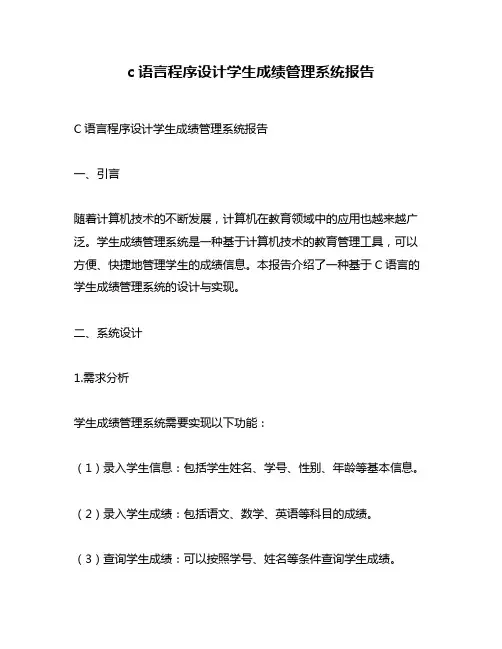 c 语言程序设计学生成绩管理系统报告

C 语言程序设计学生成绩管理系统报告

一、引言

随着计算机技术的不断发展，计算机在教育领域中的应用也越来越广泛。学生成绩管理系统是一种基于计算机技术的教育管理工具，可以方便、快捷地管理学生的成绩信息。本报告介绍了一种基于 C 语言的学生成绩管理系统的设计与实现。

二、系统设计

1.需求分析

学生成绩管理系统需要实现以下功能：

（1）录入学生信息：包括学生姓名、学号、性别、年龄等基本信息。

（2）录入学生成绩：包括语文、数学、英语等科目的成绩。

（3）查询学生成绩：可以按照学号、姓名等条件查询学生成绩。